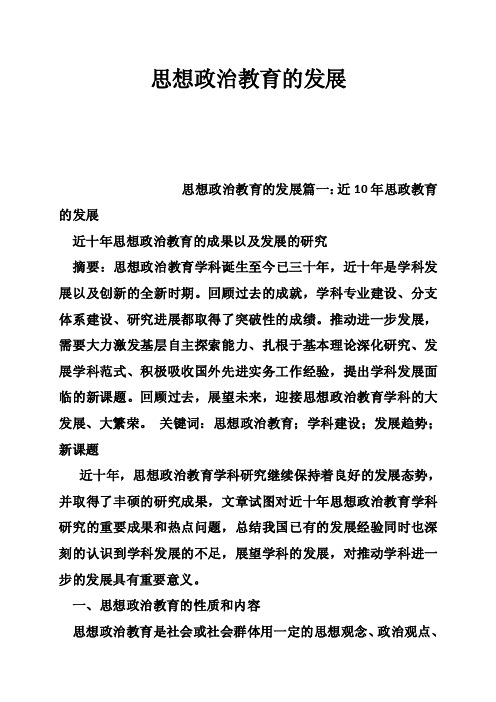 思想政治教育的发展

思想政治教育的发展篇一：近10年思政教育的发展

近十年思想政治教育的成果以及发展的研究

摘要：思想政治教育学科诞生至今已三十年，近十年是学科发展以及创新的全新时期。回顾过去的成就，学科专业建设、分支体系建设、研究进展都取得了突破性的成绩。推动进一步发展，需要大力激发基层自主探索能力、扎根于基本理论深化研究、发展学科范式、积极吸收国外先进实务工作经验，提出学科发展面临的新课题。回顾过去，展望未来，迎接思想政治教育学科的大发展、大繁荣。 关键词：思想政治教育；学科建设；发展趋势；新课题

近十年，思想政治教育学科研究继续保持着良好的发展态势，并取得了丰硕的研究成果，文章试图对近十年思想政治教育学科研究的重要成果和热点问题，总结我国已有的发展经验同时也深刻的认识到学科发展的不足，展望学科的发展，对推动学科进一步的发展具有重要意义。

一、思想政治教育的性质和内容

思想政治教育是社会或社会群体用一定的思想观念、政治观点、